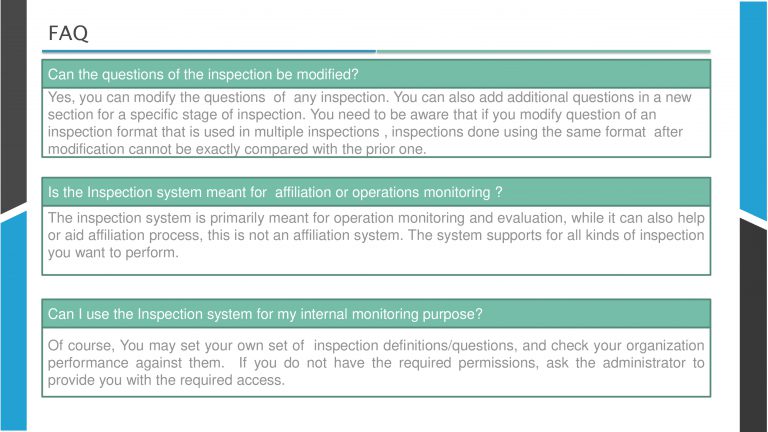 FAQ

Can the questions of the inspection be modified?

Yes, you can modify the questions of any inspection. You can also add additional questions in a new section for a specific stage of inspection. You need to be aware that if you modify question of an inspection format that is used in multiple inspections , inspections done using the same format after modification cannot be exactly compared with the prior one.

Is the Inspection system meant for affiliation or operations monitoring ?

The inspection system is primarily meant for operation monitoring and evaluation, while it can also help or aid affiliation process, this is not an affiliation system. The system supports for all kinds of inspection you want to perform.

Can I use the Inspection system for my internal monitoring purpose?

Of course, You may set your own set of inspection definitions/questions, and check your organization performance against them. If you do not have the required permissions, ask the administrator to provide you with the required access.